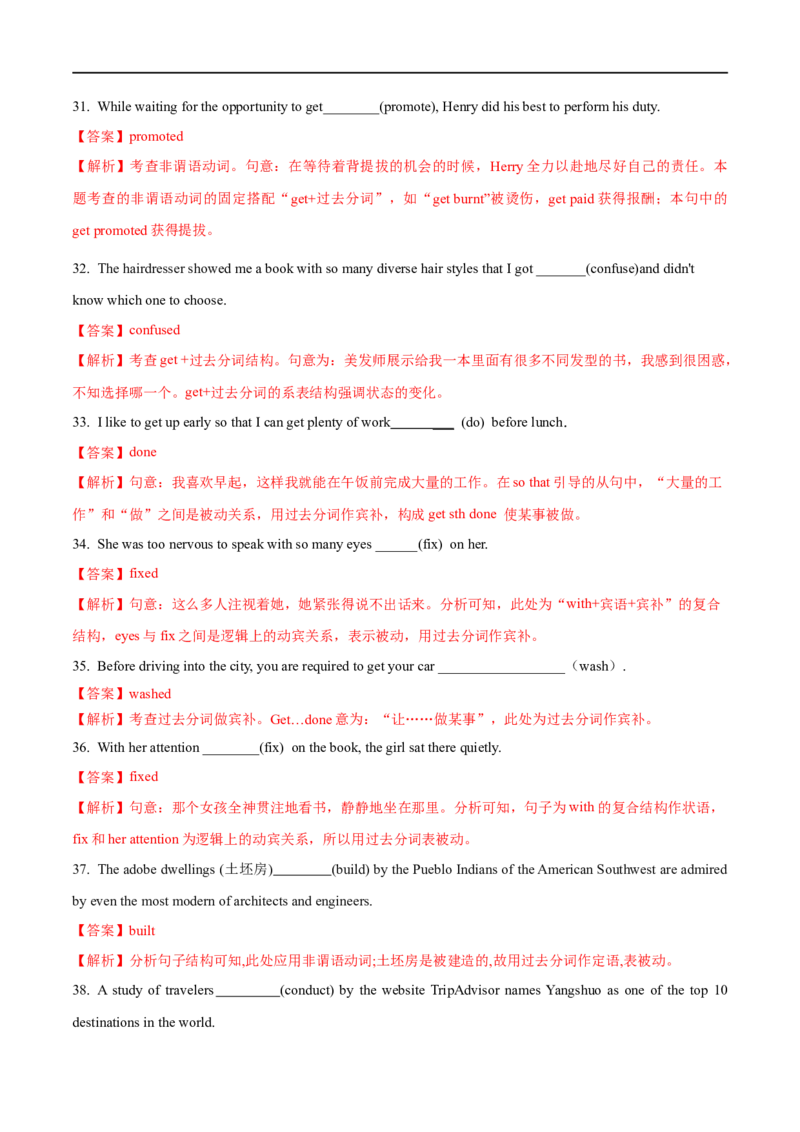 31. While waiting for the opportunity to get________(promote), Henry did his best to perform his duty.

【答案】promoted

【解析】考查非谓语动词。句意：在等待着背提拔的机会的时候，Herry 全力以赴地尽好自己的责任。本题考查的非谓语动词的固定搭配“get+过去分词”，如“get burnt”被烫伤，get paid 获得报酬；本句中的 get promoted 获得提拔。

32. The hairdresser showed me a book with so many diverse hair styles that I got _______(confuse)and didn't know which one to choose.

【答案】confused

【解析】考查 get +过去分词结构。句意为：美发师展示给我一本里面有很多不同发型的书，我感到很困惑，不知选择哪一个。get+过去分词的系表结构强调状态的变化。

33. I like to get up early so that I can get plenty of work_________ (do) before lunch.

【答案】done

【解析】句意：我喜欢早起，这样我就能在午饭前完成大量的工作。在 so that 引导的从句中，“大量的工作”和“做”之间是被动关系，用过去分词作宾补，构成 get sth done 使某事被做。

34. She was too nervous to speak with so many eyes ______(fix) on her.

【答案】fixed

【解析】句意：这么多人注视着她，她紧张得说不出话来。分析可知，此处为“with+宾语+宾补”的复合结构，eyes 与 fix 之间是逻辑上的动宾关系，表示被动，用过去分词作宾补。

35. Before driving into the city, you are required to get your car __________________（wash）.

【答案】washed

【解析】考查过去分词做宾补。Get…done 意为：“让……做某事”，此处为过去分词作宾补。

36. With her attention ________(fix) on the book, the girl sat there quietly.

【答案】fixed

【解析】句意：那个女孩全神贯注地看书，静静地坐在那里。分析可知，句子为 with 的复合结构作状语，fix 和 her attention 为逻辑上的动宾关系，所以用过去分词表被动。

37. The adobe dwellings (土坯房)________(build) by the Pueblo Indians of the American Southwest are admired by even the most modern of architects and engineers.

【答案】built

【解析】分析句子结构可知,此处应用非谓语动词;土坯房是被建造的,故用过去分词作定语,表被动。

38. A study of travelers_________(conduct) by the website TripAdvisor names Yangshuo as one of the top 10 destinations in the world.